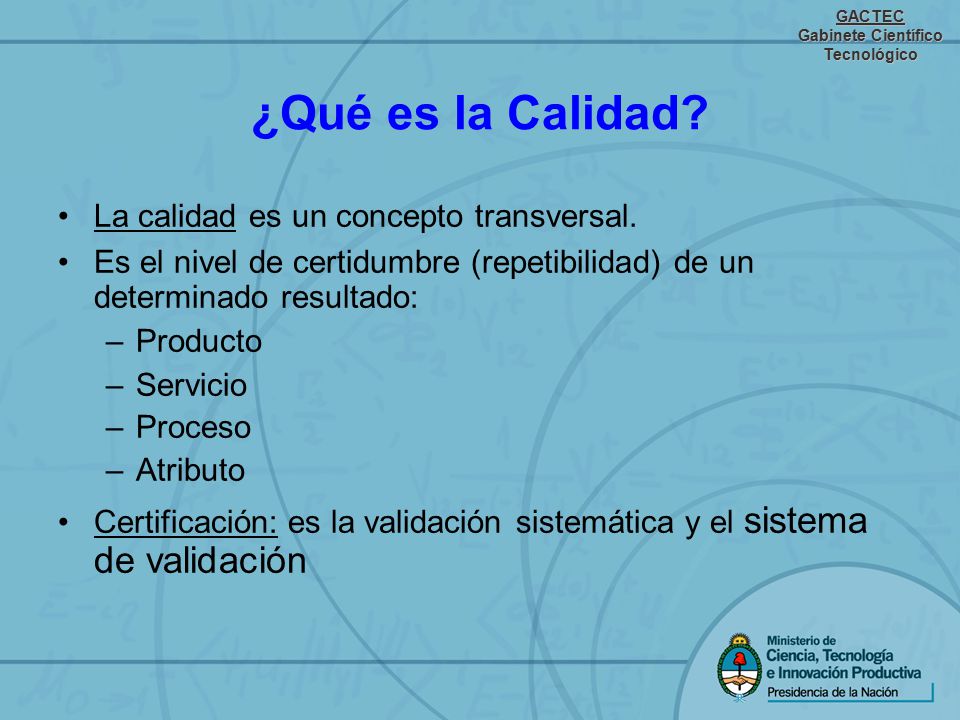 GACTEC
Gabinete Científico
Tecnológico

¿Qué es la Calidad?

• La calidad es un concepto transversal.
• Es el nivel de certidumbre (repetibilidad) de un determinado resultado:
– Producto
– Servicio
– Proceso
– Atributo
• Certificación: es la validación sistemática y el sistema de validación

Ministerio de
Ciencia, Tecnología
e Innovación Productiva
Presidencia de la Nación